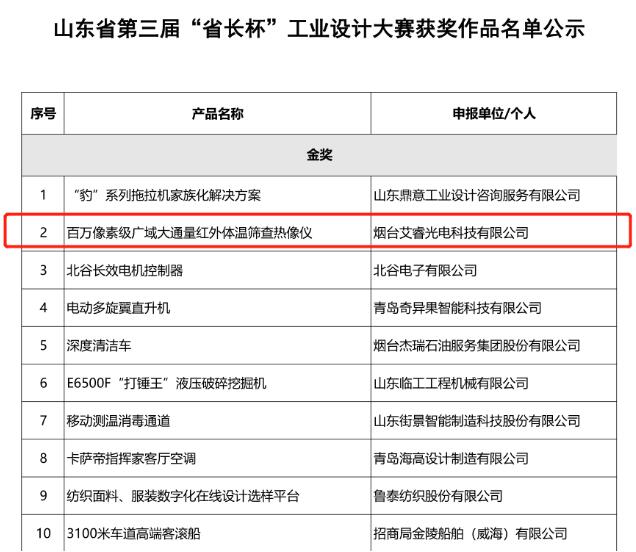 山东省第三届“省长杯”工业设计大赛获奖作品名单公示

| 序号 | 产品名称 | 申报单位/个人 |
|---|---|---|
| 金奖 | | |
| 1 | “豹”系列拖拉机家族化解决方案 | 山东鼎意工业设计咨询服务有限公司 |
| 2 | 百万像素级广域大通量红外体温筛查热像仪 | 烟台艾睿光电科技有限公司 |
| 3 | 北谷长效电机控制器 | 北谷电子有限公司 |
| 4 | 电动多旋翼直升机 | 青岛奇异果智能科技有限公司 |
| 5 | 深度清洁车 | 烟台杰瑞石油服务集团股份有限公司 |
| 6 | E6500F“打锤王”液压破碎挖掘机 | 山东临工工程机械有限公司 |
| 7 | 移动测温消毒通道 | 山东街景智能制造科技股份有限公司 |
| 8 | 卡萨帝指挥家客厅空调 | 青岛海高设计制造有限公司 |
| 9 | 纺织面料、服装数字化在线设计选样平台 | 鲁泰纺织股份有限公司 |
| 10 | 3100米车道高端客滚船 | 招商局金陵船舶（威海）有限公司 |